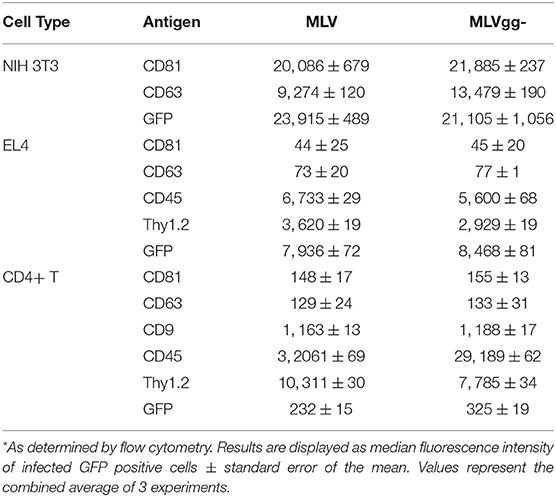 | Cell Type | Antigen | MLV | MLVgg- |
|---|---|---|---|
| NIH 3T3 | CD81 | $20,086 \pm 679$ | $21,885 \pm 237$ |
| | CD63 | $9,274 \pm 120$ | $13,479 \pm 190$ |
| | GFP | $23,915 \pm 489$ | $21,105 \pm 1,056$ |
| EL4 | CD81 | $44 \pm 25$ | $45 \pm 20$ |
| | CD63 | $73 \pm 20$ | $77 \pm 1$ |
| | CD45 | $6,733 \pm 29$ | $5,600 \pm 68$ |
| | Thy1.2 | $3,620 \pm 19$ | $2,929 \pm 19$ |
| | GFP | $7,936 \pm 72$ | $8,468 \pm 81$ |
| CD4+ T | CD81 | $148 \pm 17$ | $155 \pm 13$ |
| | CD63 | $129 \pm 24$ | $133 \pm 31$ |
| | CD9 | $1,163 \pm 13$ | $1,188 \pm 17$ |
| | CD45 | $3,2061 \pm 69$ | $29,189 \pm 62$ |
| | Thy1.2 | $10,311 \pm 30$ | $7,785 \pm 34$ |
| | GFP | $232 \pm 15$ | $325 \pm 19$ |

*As determined by flow cytometry. Results are displayed as median fluorescence intensity of infected GFP positive cells $\pm$ standard error of the mean. Values represent the combined average of 3 experiments.